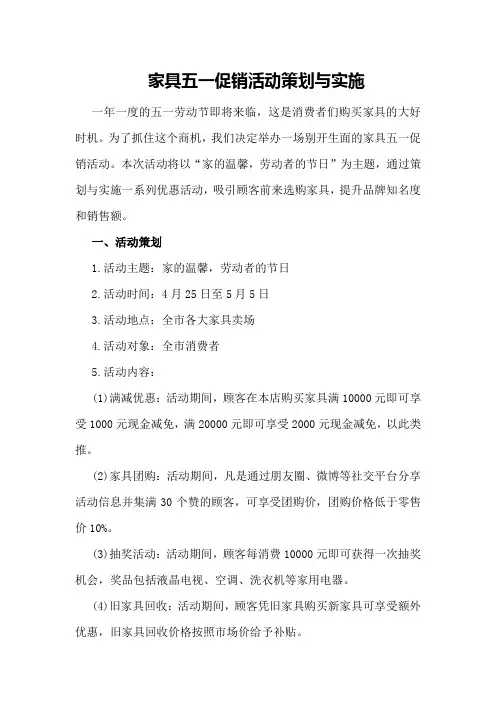 家具五一促销活动策划与实施

一年一度的五一劳动节即将来临，这是消费者们购买家具的大好时机。为了抓住这个商机，我们决定举办一场别开生面的家具五一促销活动。本次活动将以“家的温馨，劳动者的节日”为主题，通过策划与实施一系列优惠活动，吸引顾客前来选购家具，提升品牌知名度和销售额。

一、活动策划

1.活动主题：家的温馨，劳动者的节日

2.活动时间：4月25日至5月5日

3.活动地点：全市各大家具卖场

4.活动对象：全市消费者

5.活动内容：

(1)满减优惠：活动期间，顾客在本店购买家具满10000元即可享受1000元现金减免，满20000元即可享受2000元现金减免，以此类推。

(2)家具团购：活动期间，凡是通过朋友圈、微博等社交平台分享活动信息并集满30个赞的顾客，可享受团购价，团购价格低于零售价10%。

(3)抽奖活动：活动期间，顾客每消费10000元即可获得一次抽奖机会，奖品包括液晶电视、空调、洗衣机等家用电器。

(4)旧家具回收：活动期间，顾客凭旧家具购买新家具可享受额外优惠，旧家具回收价格按照市场价给予补贴。